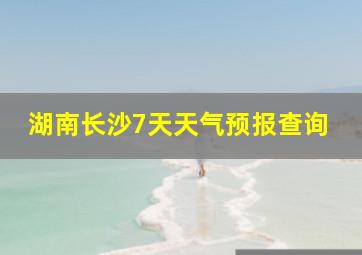 湖南长沙7天天气预报查询